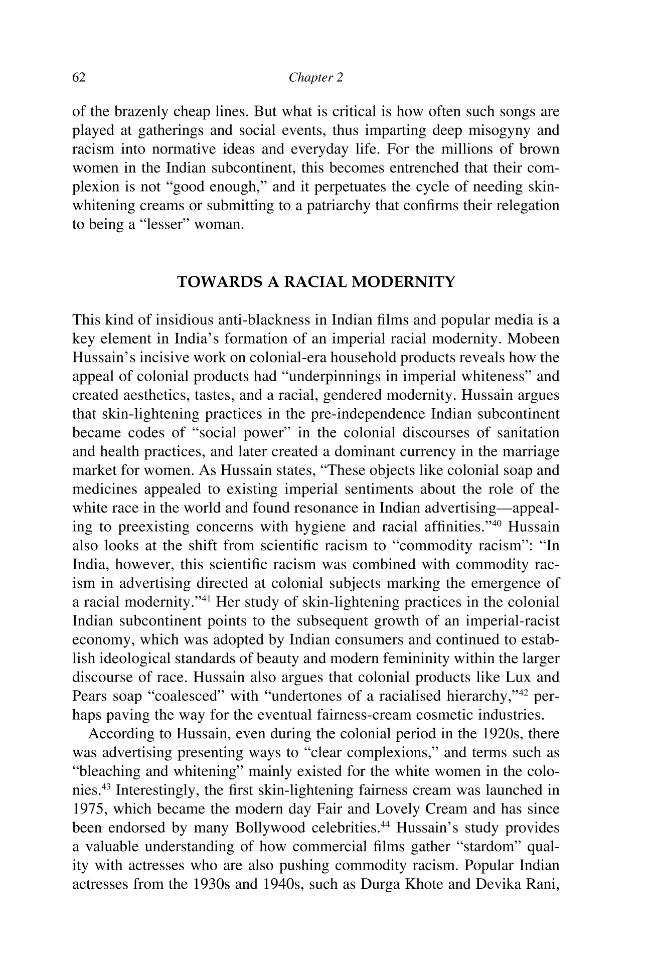 62 Chapter 2

of the brazenly cheap lines. But what is critical is how often such songs are played at gatherings and social events, thus imparting deep misogyny and racism into normative ideas and everyday life. For the millions of brown women in the Indian subcontinent, this becomes entrenched that their complexion is not "good enough," and it perpetuates the cycle of needing skin-whitening creams or submitting to a patriarchy that confirms their relegation to being a "lesser" woman.

TOWARDS A RACIAL MODERNITY

This kind of insidious anti-blackness in Indian films and popular media is a key element in India's formation of an imperial racial modernity. Mobeen Hussain's incisive work on colonial-era household products reveals how the appeal of colonial products had "underpinnings in imperial whiteness" and created aesthetics, tastes, and a racial, gendered modernity. Hussain argues that skin-lightening practices in the pre-independence Indian subcontinent became codes of "social power" in the colonial discourses of sanitation and health practices, and later created a dominant currency in the marriage market for women. As Hussain states, "These objects like colonial soap and medicines appealed to existing imperial sentiments about the role of the white race in the world and found resonance in Indian advertising—appealing to preexisting concerns with hygiene and racial affinities."$^{40}$ Hussain also looks at the shift from scientific racism to "commodity racism": "In India, however, this scientific racism was combined with commodity racism in advertising directed at colonial subjects marking the emergence of a racial modernity."$^{41}$ Her study of skin-lightening practices in the colonial Indian subcontinent points to the subsequent growth of an imperial-racist economy, which was adopted by Indian consumers and continued to establish ideological standards of beauty and modern femininity within the larger discourse of race. Hussain also argues that colonial products like Lux and Pears soap "coalesced" with "undertones of a racialised hierarchy,"$^{42}$ perhaps paving the way for the eventual fairness-cream cosmetic industries.

According to Hussain, even during the colonial period in the 1920s, there was advertising presenting ways to "clear complexions," and terms such as "bleaching and whitening" mainly existed for the white women in the colonies.$^{43}$ Interestingly, the first skin-lightening fairness cream was launched in 1975, which became the modern day Fair and Lovely Cream and has since been endorsed by many Bollywood celebrities.$^{44}$ Hussain's study provides a valuable understanding of how commercial films gather "stardom" quality with actresses who are also pushing commodity racism. Popular Indian actresses from the 1930s and 1940s, such as Durga Khote and Devika Rani,